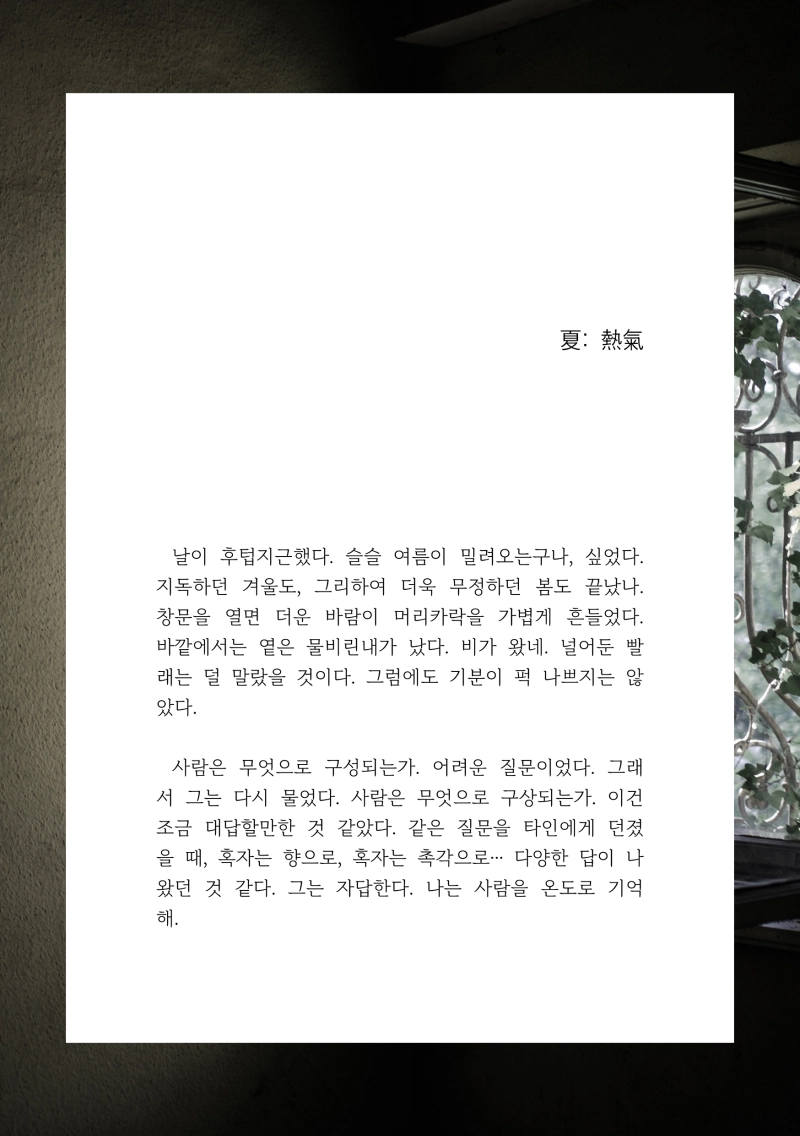 夏: 熱氣

날이 후텁지근했다. 슬슬 여름이 밀려오는구나, 싶었다. 지독하던 겨울도, 그리하여 더욱 무정하던 봄도 끝났나. 창문을 열면 더운 바람이 머리카락을 가볍게 흔들었다. 바깥에서는 옅은 물비린내가 났다. 비가 왔네. 널어둔 빨래는 덜 말랐을 것이다. 그럼에도 기분이 퍽 나쁘지는 않았다.

사람은 무엇으로 구성되는가. 어려운 질문이었다. 그래서 그는 다시 물었다. 사람은 무엇으로 구상되는가. 이건 조금 대답할만한 것 같았다. 같은 질문을 타인에게 던졌을 때, 혹자는 향으로, 혹자는 촉각으로… 다양한 답이 나왔던 것 같다. 그는 자답한다. 나는 사람을 온도로 기억해.